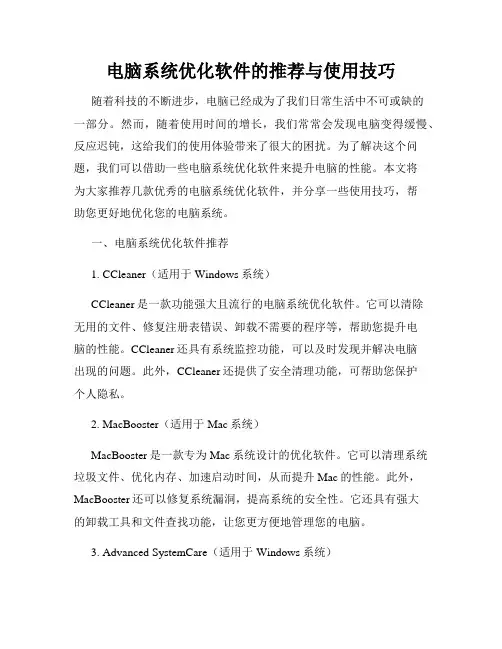 电脑系统优化软件的推荐与使用技巧

随着科技的不断进步，电脑已经成为了我们日常生活中不可或缺的一部分。然而，随着使用时间的增长，我们常常会发现电脑变得缓慢、反应迟钝，这给我们的使用体验带来了很大的困扰。为了解决这个问题，我们可以借助一些电脑系统优化软件来提升电脑的性能。本文将为大家推荐几款优秀的电脑系统优化软件，并分享一些使用技巧，帮助您更好地优化您的电脑系统。

一、电脑系统优化软件推荐

1. CCleaner（适用于 Windows 系统）

CCleaner 是一款功能强大且流行的电脑系统优化软件。它可以清除无用的文件、修复注册表错误、卸载不需要的程序等，帮助您提升电脑的性能。CCleaner 还具有系统监控功能，可以及时发现并解决电脑出现的问题。此外，CCleaner 还提供了安全清理功能，可帮助您保护个人隐私。

2. MacBooster（适用于 Mac 系统）

MacBooster 是一款专为 Mac 系统设计的优化软件。它可以清理系统垃圾文件、优化内存、加速启动时间，从而提升 Mac 的性能。此外，MacBooster 还可以修复系统漏洞，提高系统的安全性。它还具有强大的卸载工具和文件查找功能，让您更方便地管理您的电脑。

3. Advanced SystemCare（适用于 Windows 系统）